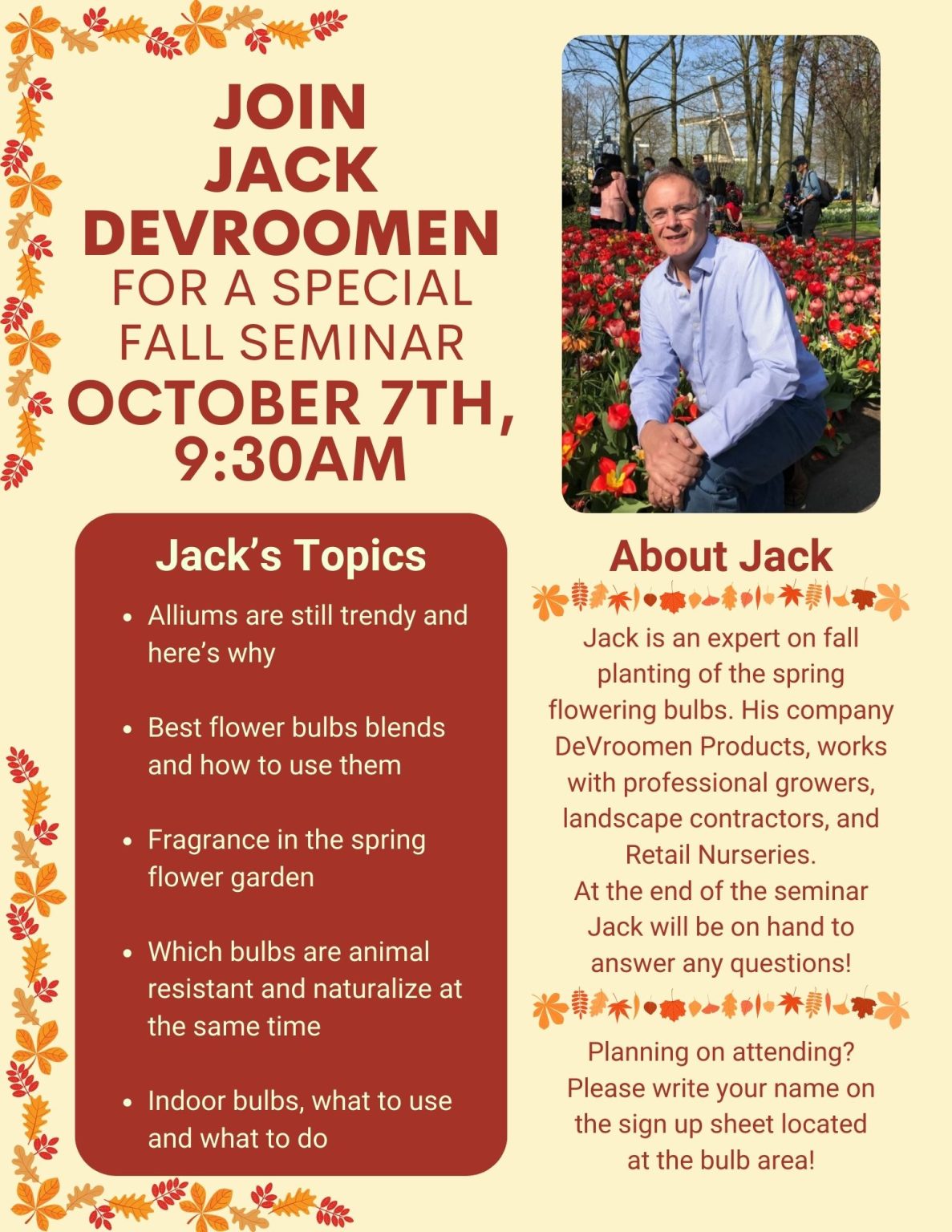 JOIN JACK DEVROOMEN
FOR A SPECIAL FALL SEMINAR
OCTOBER 7TH, 9:30AM

Jack's Topics

- Alliums are still trendy and here's why
- Best flower bulbs blends and how to use them
- Fragrance in the spring flower garden
- Which bulbs are animal resistant and naturalize at the same time
- Indoor bulbs, what to use and what to do

About Jack

Jack is an expert on fall planting of the spring flowering bulbs. His company DeVroomen Products, works with professional growers, landscape contractors, and Retail Nurseries.
At the end of the seminar Jack will be on hand to answer any questions!

Planning on attending? Please write your name on the sign up sheet located at the bulb area!